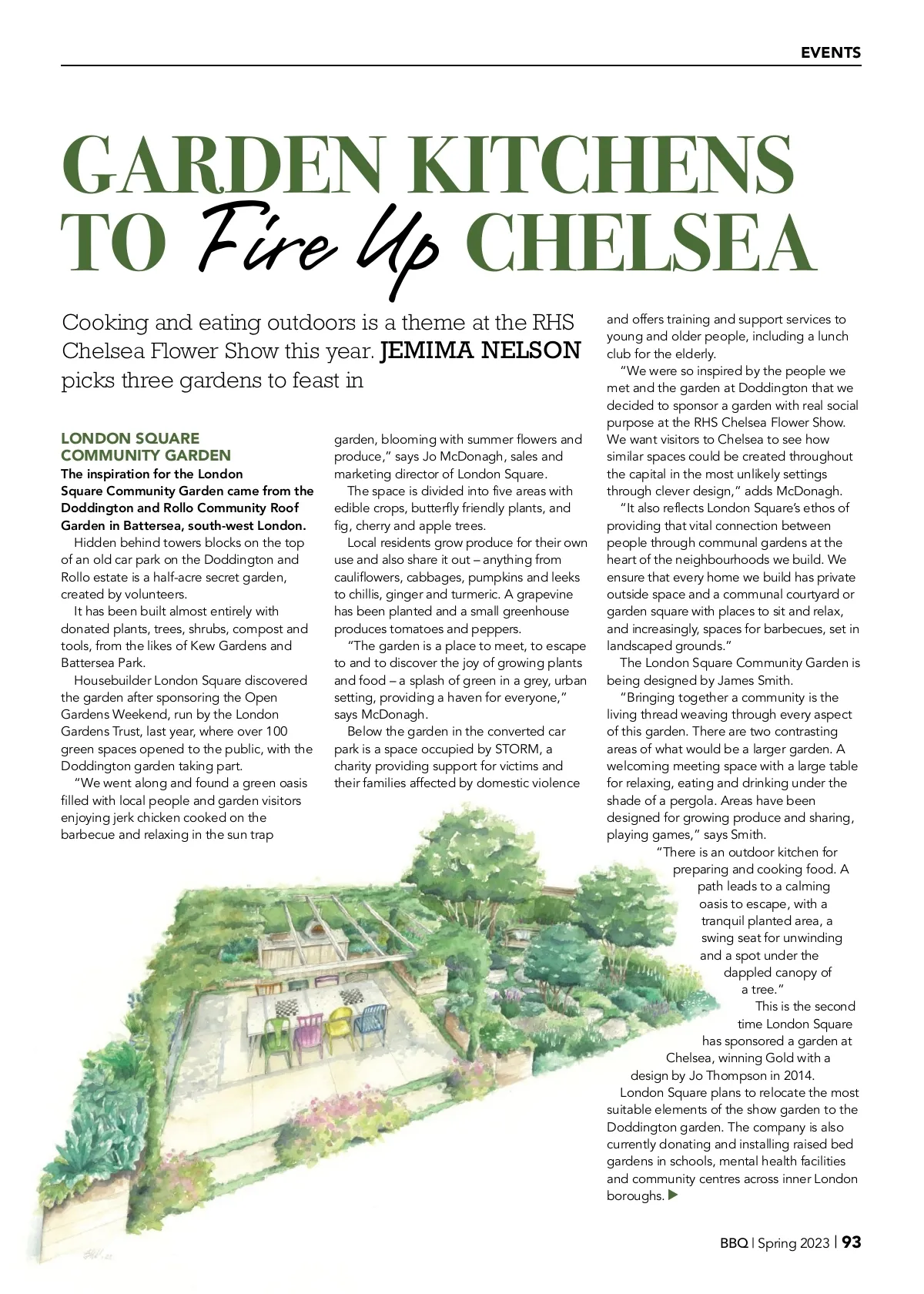 EVENTS

GARDEN KITCHENS TO Fire Up CHELSEA

Cooking and eating outdoors is a theme at the RHS Chelsea Flower Show this year. JEMIMA NELSON picks three gardens to feast in

LONDON SQUARE COMMUNITY GARDEN

The inspiration for the London Square Community Garden came from the Doddington and Rollo Community Roof Garden in Battersea, south-west London.

Hidden behind towers blocks on the top of an old car park on the Doddington and Rollo estate is a half-acre secret garden, created by volunteers.

It has been built almost entirely with donated plants, trees, shrubs, compost and tools, from the likes of Kew Gardens and Battersea Park.

Housebuilder London Square discovered the garden after sponsoring the Open Gardens Weekend, run by the London Gardens Trust, last year, where over 100 green spaces opened to the public, with the Doddington garden taking part.

"We went along and found a green oasis filled with local people and garden visitors enjoying jerk chicken cooked on the barbecue and relaxing in the sun trap garden, blooming with summer flowers and produce," says Jo McDonagh, sales and marketing director of London Square.

The space is divided into five areas with edible crops, butterfly friendly plants, and fig, cherry and apple trees.

Local residents grow produce for their own use and also share it out – anything from cauliflowers, cabbages, pumpkins and leeks to chillis, ginger and turmeric. A grapevine has been planted and a small greenhouse produces tomatoes and peppers.

"The garden is a place to meet, to escape to and to discover the joy of growing plants and food – a splash of green in a grey, urban setting, providing a haven for everyone," says McDonagh.

Below the garden in the converted car park is a space occupied by STORM, a charity providing support for victims and their families affected by domestic violence and offers training and support services to young and older people, including a lunch club for the elderly.

"We were so inspired by the people we met and the garden at Doddington that we decided to sponsor a garden with real social purpose at the RHS Chelsea Flower Show. We want visitors to Chelsea to see how similar spaces could be created throughout the capital in the most unlikely settings through clever design," adds McDonagh.

"It also reflects London Square's ethos of providing that vital connection between people through communal gardens at the heart of the neighbourhoods we build. We ensure that every home we build has private outside space and a communal courtyard or garden square with places to sit and relax, and increasingly, spaces for barbecues, set in landscaped grounds."

The London Square Community Garden is being designed by James Smith.

"Bringing together a community is the living thread weaving through every aspect of this garden. There are two contrasting areas of what would be a larger garden. A welcoming meeting space with a large table for relaxing, eating and drinking under the shade of a pergola. Areas have been designed for growing produce and sharing, playing games," says Smith.

"There is an outdoor kitchen for preparing and cooking food. A path leads to a calming oasis to escape, with a tranquil planted area, a swing seat for unwinding and a spot under the dappled canopy of a tree."

This is the second time London Square has sponsored a garden at Chelsea, winning Gold with a design by Jo Thompson in 2014.

London Square plans to relocate the most suitable elements of the show garden to the Doddington garden. The company is also currently donating and installing raised bed gardens in schools, mental health facilities and community centres across inner London boroughs.

BBQ | Spring 2023 | 93